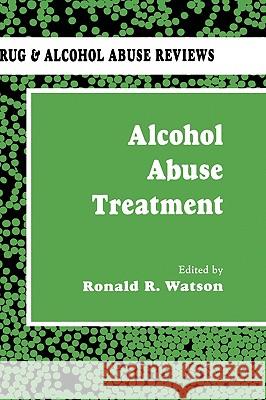 RUG & ALCOHOL ABUSE REVIEWS

Alcohol Abuse Treatment

Edited by
Ronald R. Watson

Kraina Książek